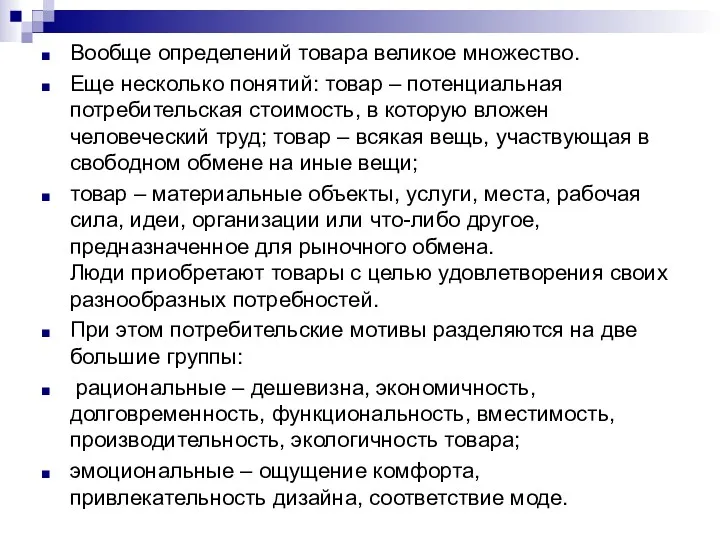 Вообще определений товара великое множество.

Еще несколько понятий: товар – потенциальная потребительская стоимость, в которую вложен человеческий труд; товар – всякая вещь, участвующая в свободном обмене на иные вещи;

товар – материальные объекты, услуги, места, рабочая сила, идеи, организации или что-либо другое, предназначенное для рыночного обмена.
Люди приобретают товары с целью удовлетворения своих разнообразных потребностей.

При этом потребительские мотивы разделяются на две большие группы:

рациональные – дешевизна, экономичность, долговременность, функциональность, вместимость, производительность, экологичность товара;

эмоциональные – ощущение комфорта, привлекательность дизайна, соответствие моде.